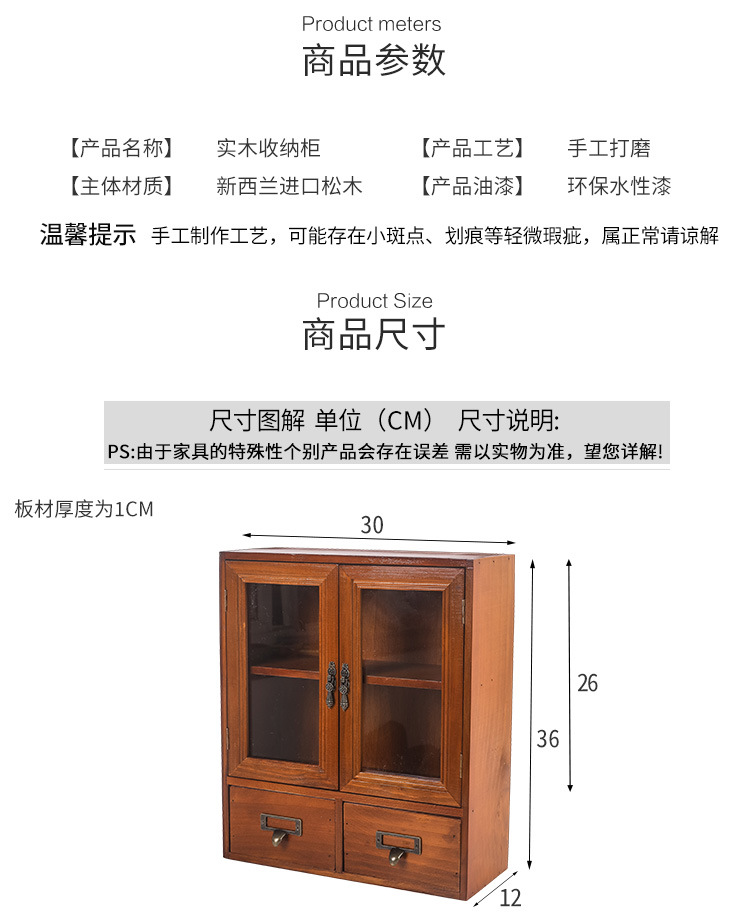 Product meters
商品参数

【产品名称】 实木收纳柜 【产品工艺】 手工打磨
【主体材质】 新西兰进口松木 【产品油漆】 环保水性漆

温馨提示 手工制作工艺，可能存在小斑点、划痕等轻微瑕疵，属正常请谅解

Product Size
商品尺寸

尺寸图解 单位（CM） 尺寸说明:
PS:由于家具的特殊性个别产品会存在误差 需以实物为准，望您详解!

板材厚度为1CM

30

26

36

12